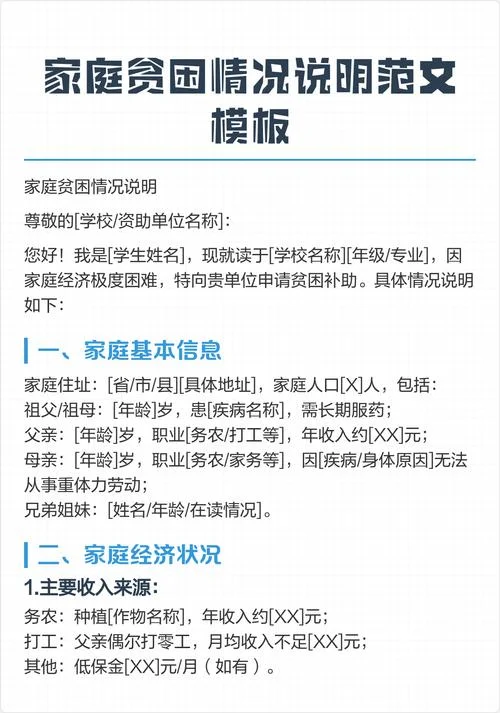 家庭贫困情况说明范文模板

家庭贫困情况说明

尊敬的[学校/资助单位名称]:

您好！我是[学生姓名]，现就读于[学校名称][年级/专业]，因家庭经济极度困难，特向贵单位申请贫困补助。具体情况说明如下:

一、家庭基本信息

家庭住址：[省/市/县][具体地址]，家庭人口[X]人，包括:
祖父/祖母：[年龄]岁，患[疾病名称]，需长期服药;
父亲：[年龄]岁，职业[务农/打工等]，年收入约[XX]元;
母亲：[年龄]岁，职业[务农/家务等]，因[疾病/身体原因]无法从事重体力劳动;
兄弟姐妹：[姓名/年龄/在读情况]。

二、家庭经济状况

1.主要收入来源:
务农：种植[作物名称]，年收入约[XX]元;
打工：父亲偶尔打零工，月均收入不足[XX]元;
其他：低保金[XX]元/月（如有）。